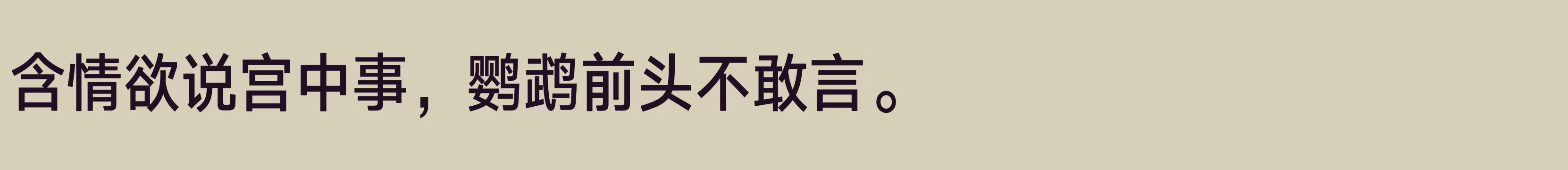 含情欲说宫中事，鹦鹉前头不敢言。